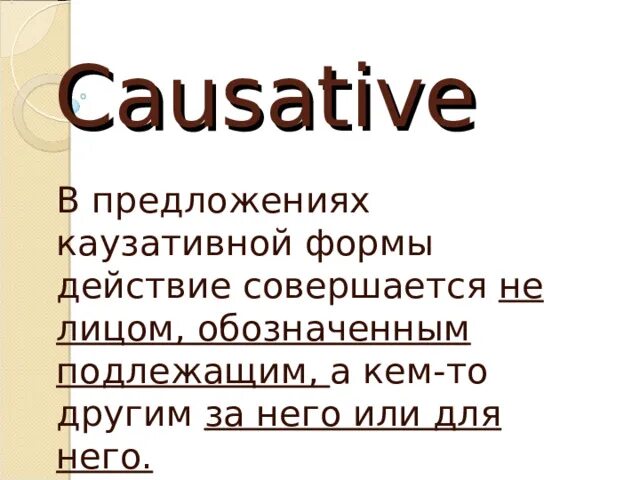 Causative

В предложениях каузативной формы действие совершается не лицом, обозначенным подлежащим, а кем-то другим за него или для него.